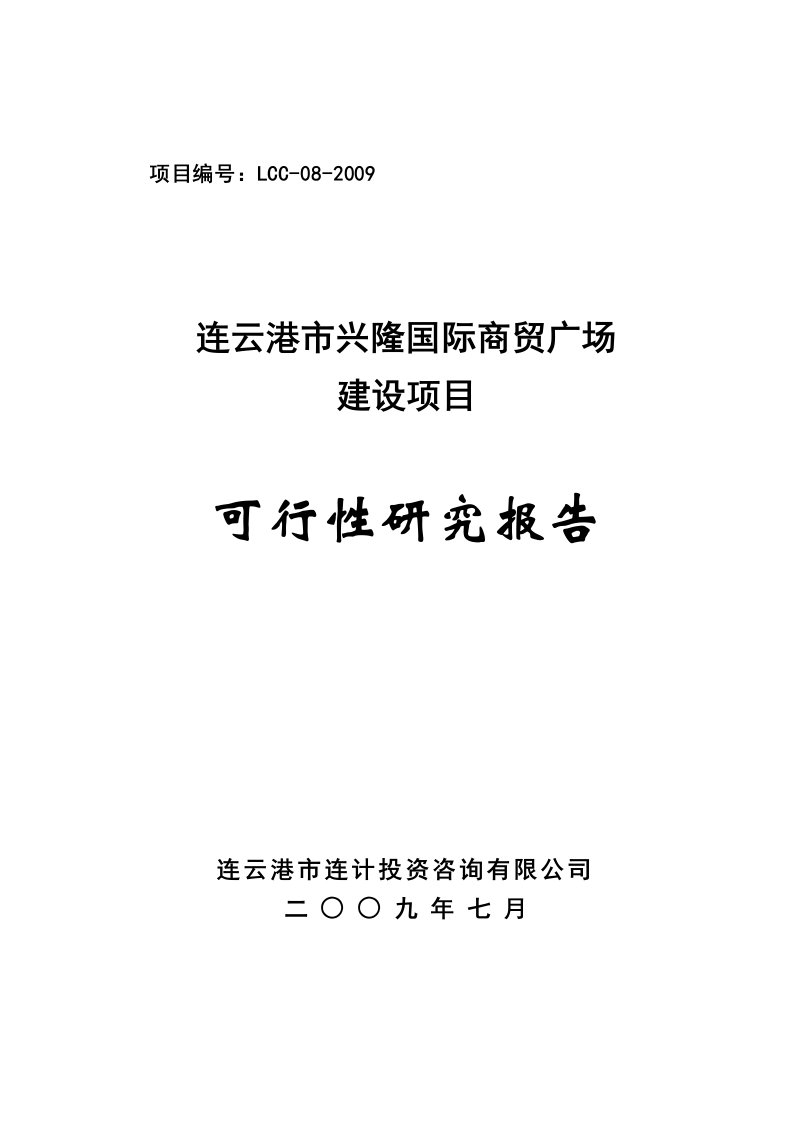 项目编号：LCC-08-2009

连云港市兴隆国际商贸广场
建设项目

可行性研究报告

连云港市连计投资咨询有限公司
二〇〇九年七月